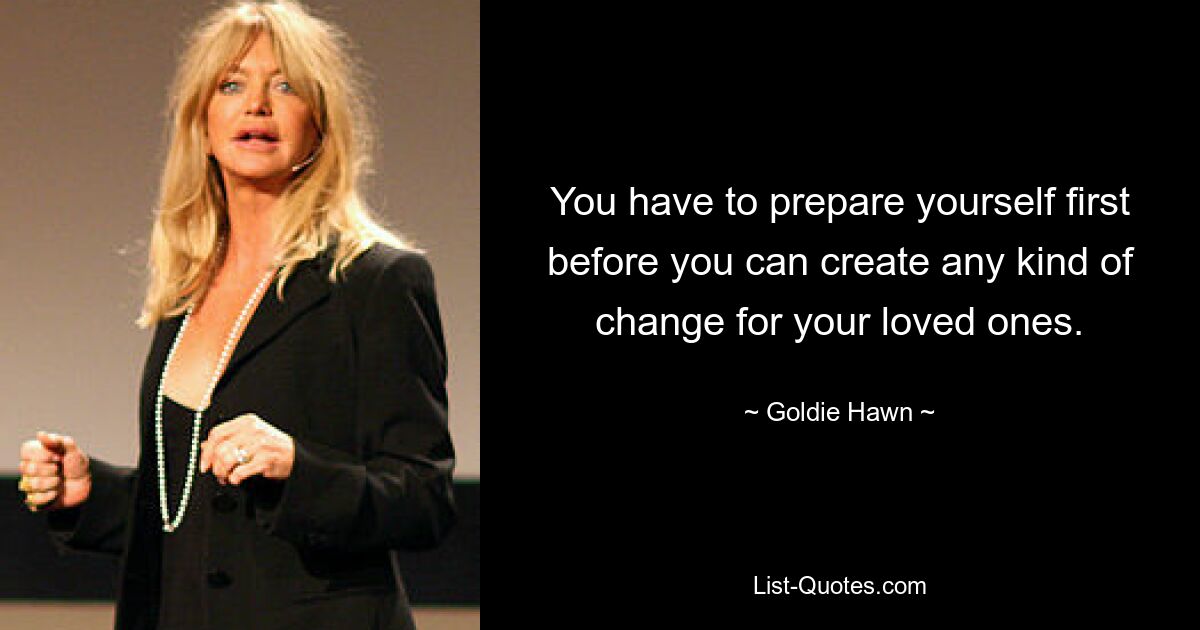 You have to prepare yourself first before you can create any kind of change for your loved ones.

~ Goldie Hawn ~

List-Quotes.com